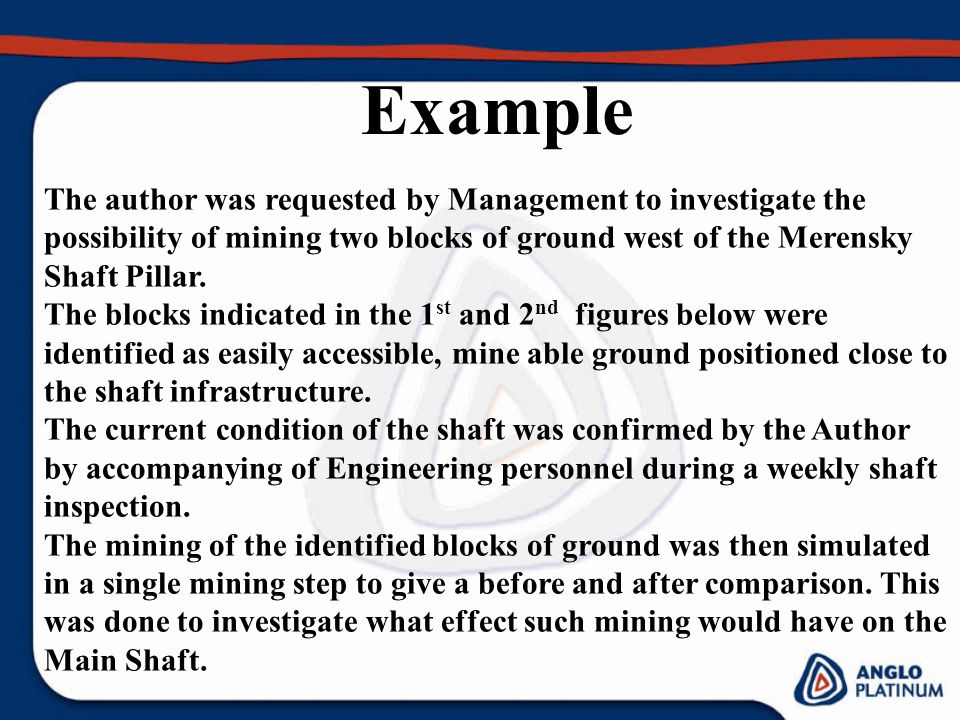 Example

The author was requested by Management to investigate the possibility of mining two blocks of ground west of the Merensky Shaft Pillar.
The blocks indicated in the 1$^{st}$ and 2$^{nd}$ figures below were identified as easily accessible, mine able ground positioned close to the shaft infrastructure.
The current condition of the shaft was confirmed by the Author by accompanying of Engineering personnel during a weekly shaft inspection.
The mining of the identified blocks of ground was then simulated in a single mining step to give a before and after comparison. This was done to investigate what effect such mining would have on the Main Shaft.

ANGLO PLATINUM